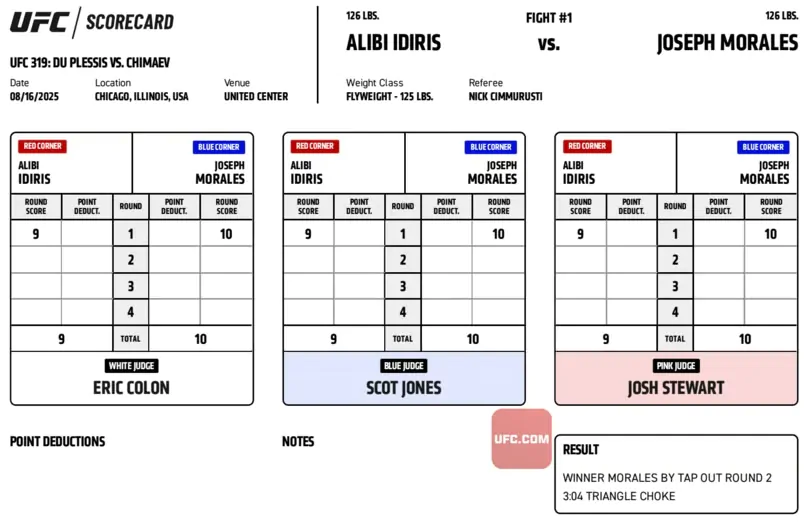 UFC | SCORECARD

UFC 319: DU PLESSIS VS. CHIMAEV

Date
08/16/2025

Location
CHICAGO, ILLINOIS, USA

Venue
UNITED CENTER

126 LBS.
ALIBI IDIRIS

FIGHT #1
vs.

126 LBS.
JOSEPH MORALES

Weight Class
FLYWEIGHT - 125 LBS.

Referee
NICK CIMMURUSTI

RED CORNER
ALIBI IDIRIS

BLUE CORNER
JOSEPH MORALES

| ROUND SCORE | POINT DEDUCT. | ROUND | POINT DEDUCT. | ROUND SCORE |
|---|---|---|---|---|
| 9 | | 1 | | 10 |
| | | 2 | | |
| | | 3 | | |
| | | 4 | | |
| 9 | | TOTAL | | 10 |

WHITE JUDGE
ERIC COLON

RED CORNER
ALIBI IDIRIS

BLUE CORNER
JOSEPH MORALES

| ROUND SCORE | POINT DEDUCT. | ROUND | POINT DEDUCT. | ROUND SCORE |
|---|---|---|---|---|
| 9 | | 1 | | 10 |
| | | 2 | | |
| | | 3 | | |
| | | 4 | | |
| 9 | | TOTAL | | 10 |

BLUE JUDGE
SCOT JONES

RED CORNER
ALIBI IDIRIS

BLUE CORNER
JOSEPH MORALES

| ROUND SCORE | POINT DEDUCT. | ROUND | POINT DEDUCT. | ROUND SCORE |
|---|---|---|---|---|
| 9 | | 1 | | 10 |
| | | 2 | | |
| | | 3 | | |
| | | 4 | | |
| 9 | | TOTAL | | 10 |

PINK JUDGE
JOSH STEWART

POINT DEDUCTIONS

NOTES

UFC.COM

RESULT
WINNER MORALES BY TAP OUT ROUND 2 3:04 TRIANGLE CHOKE